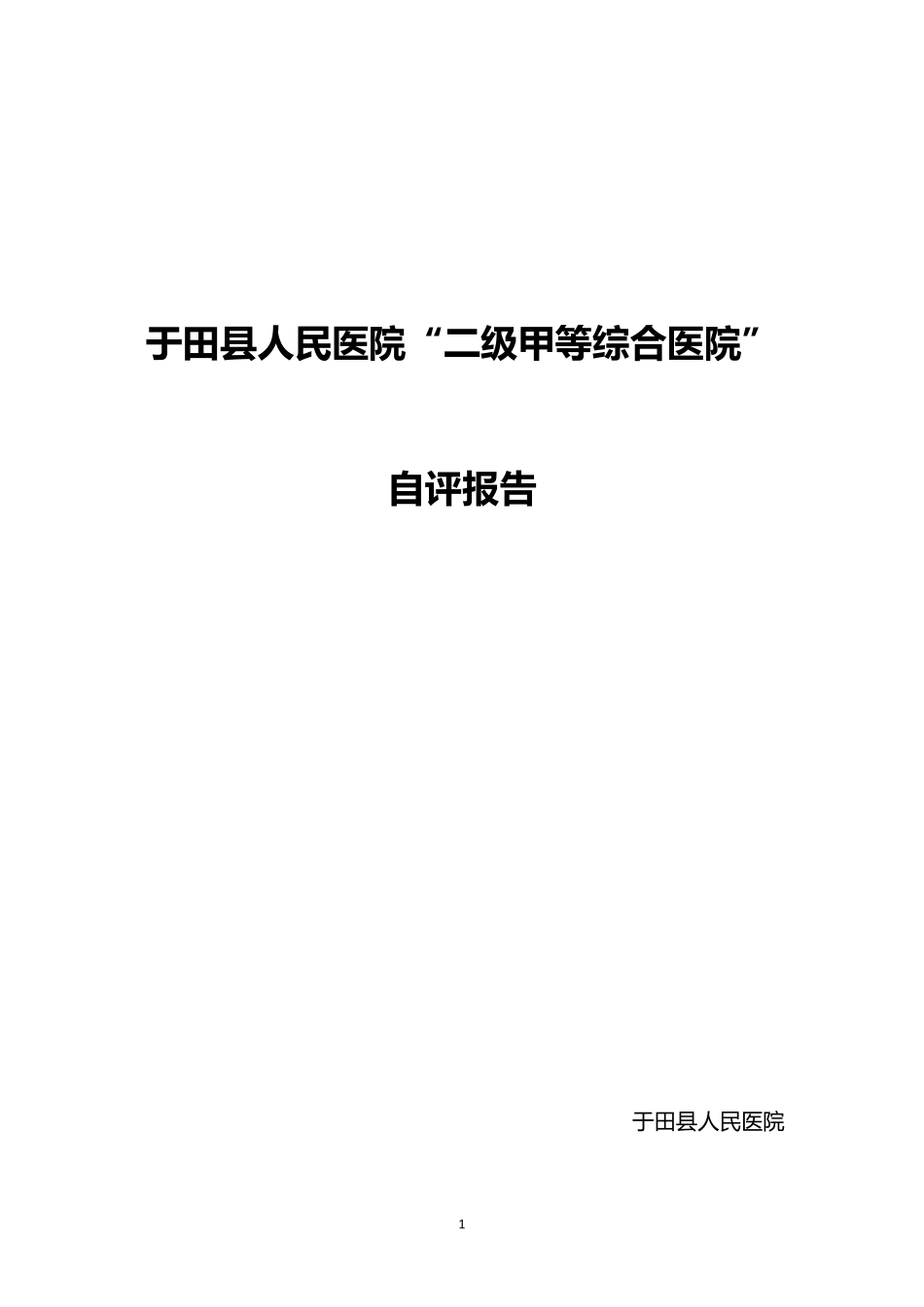 于田县人民医院“二级甲等综合医院”

自评报告

于田县人民医院

1